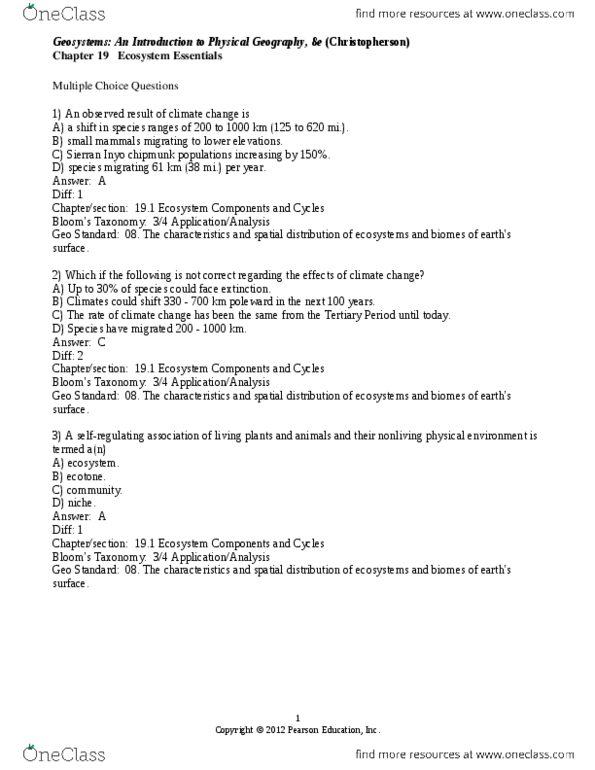 OneClass

find more resources at www.oneclass.com

Geosystems: An Introduction to Physical Geography, 8e (Christopherson)
Chapter 19 Ecosystem Essentials

Multiple Choice Questions

1) An observed result of climate change is
A) a shift in species ranges of 200 to 1000 km (125 to 620 mi.).
B) small mammals migrating to lower elevations.
C) Sierran Inyo chipmunk populations increasing by 150%.
D) species migrating 61 km (38 mi.) per year.
Answer: A
Diff: 1
Chapter/section: 19.1 Ecosystem Components and Cycles
Bloom's Taxonomy: 3/4 Application/Analysis
Geo Standard: 08. The characteristics and spatial distribution of ecosystems and biomes of earth's surface.

2) Which if the following is not correct regarding the effects of climate change?
A) Up to 30% of species could face extinction.
B) Climates could shift 330 - 700 km poleward in the next 100 years.
C) The rate of climate change has been the same from the Tertiary Period until today.
D) Species have migrated 200 - 1000 km.
Answer: C
Diff: 2
Chapter/section: 19.1 Ecosystem Components and Cycles
Bloom's Taxonomy: 3/4 Application/Analysis
Geo Standard: 08. The characteristics and spatial distribution of ecosystems and biomes of earth's surface.

3) A self-regulating association of living plants and animals and their nonliving physical environment is termed a(n)
A) ecosystem.
B) ecotone.
C) community.
D) niche.
Answer: A
Diff: 1
Chapter/section: 19.1 Ecosystem Components and Cycles
Bloom's Taxonomy: 3/4 Application/Analysis
Geo Standard: 08. The characteristics and spatial distribution of ecosystems and biomes of earth's surface.

1
Copyright © 2012 Pearson Education, Inc.

OneClass

find more resources at www.oneclass.com